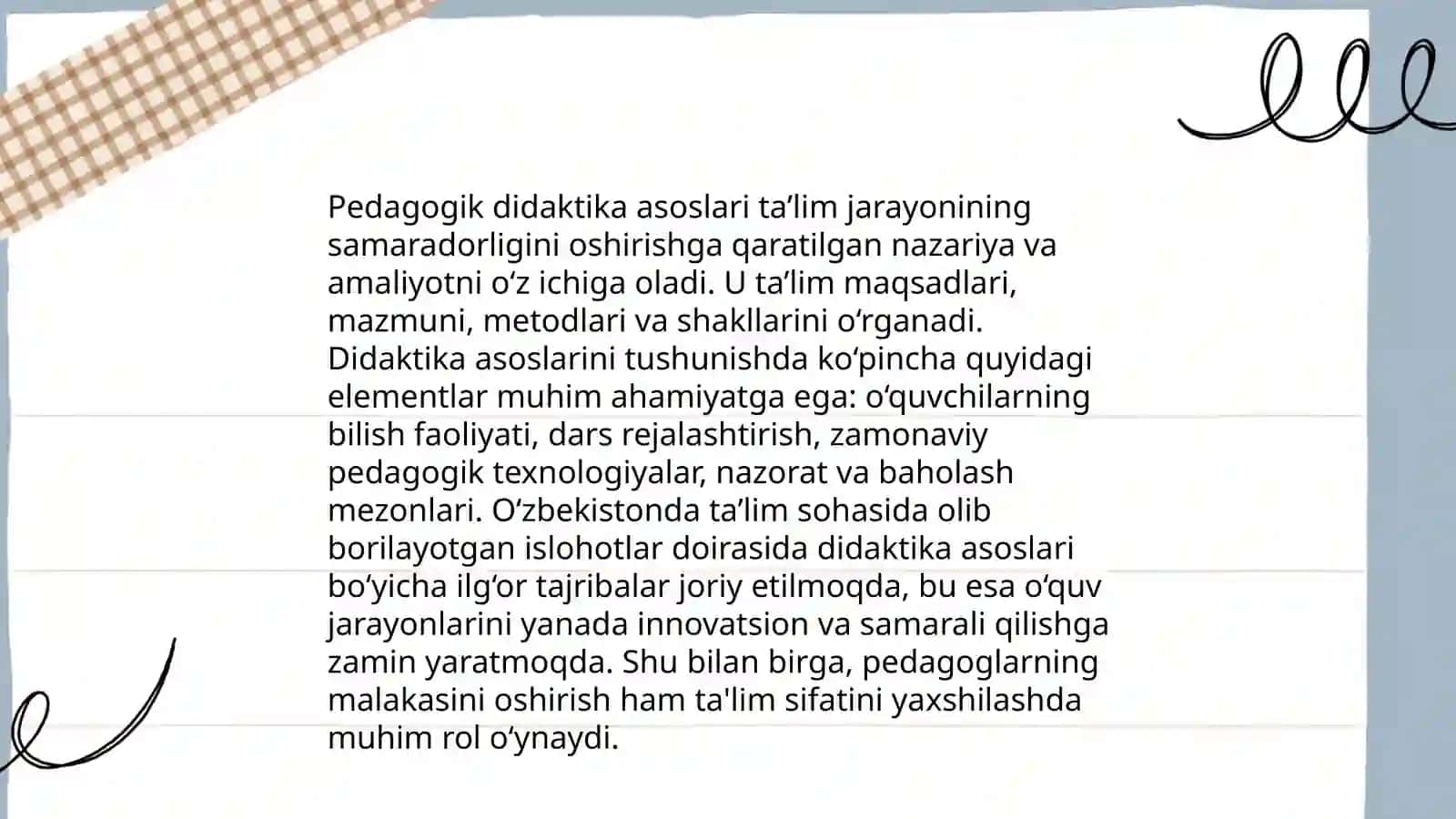 Pedagogik didaktika asoslari ta’lim jarayonining samaradorligini oshirishga qaratilgan nazariya va amaliyotni o‘z ichiga oladi. U ta’lim maqsadlari, mazmuni, metodlari va shakllarini o‘rganadi. Didaktika asoslarini tushunishda ko‘pincha quyidagi elementlar muhim ahamiyatga ega: o‘quvchilarning bilish faoliyati, dars rejalashtirish, zamonaviy pedagogik texnologiyalar, nazorat va baholash mezonlari. O‘zbekistonda ta’lim sohasida olib borilayotgan islohotlar doirasida didaktika asoslari bo‘yicha ilg‘or tajribalar joriy etilmoqda, bu esa o‘quv jarayonlarini yanada innovatsion va samarali qilishga zamin yaratmoqda. Shu bilan birga, pedagoglarning malakasini oshirish ham ta'lim sifatini yaxshilashda muhim rol o‘ynaydi.